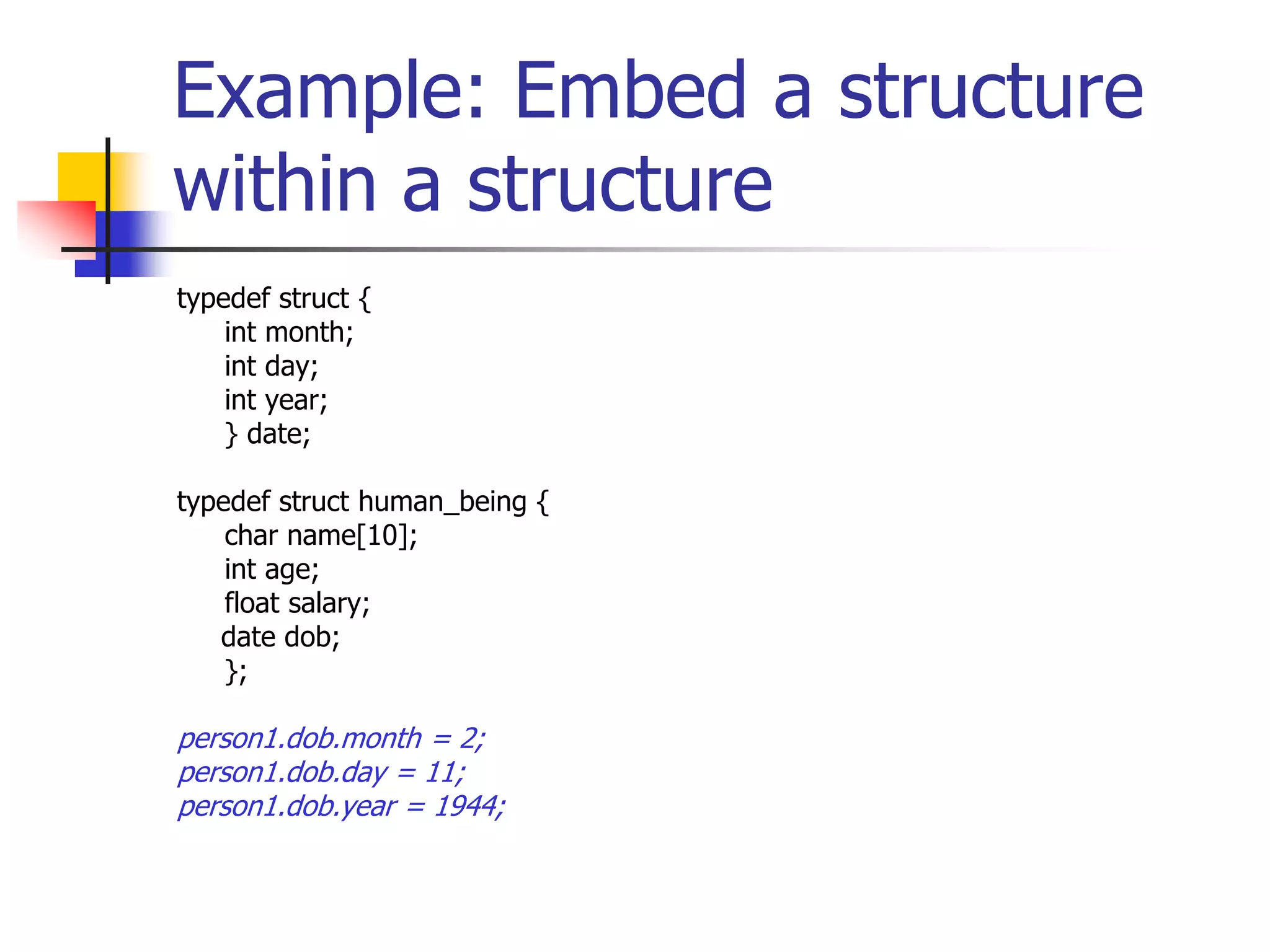 Example: Embed a structure within a structure

typedef struct {
int month;
int day;
int year;
} date;

typedef struct human_being {
char name[10];
int age;
float salary;
date dob;
};

person1.dob.month = 2;
person1.dob.day = 11;
person1.dob.year = 1944;